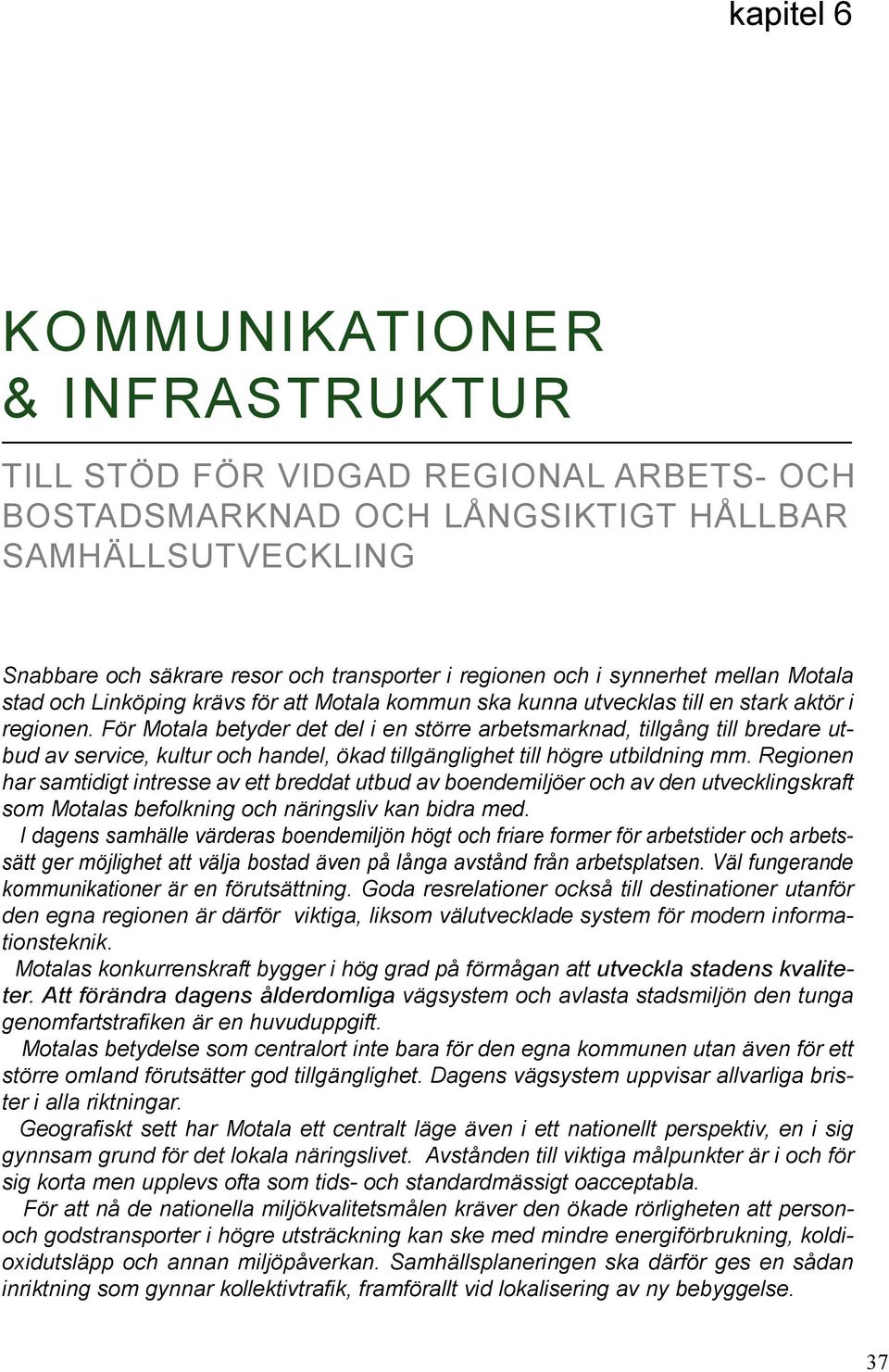 kapitel 6

KOMMUNIKATIONER & INFRASTRUKTUR

TILL STÖD FÖR VIDGAD REGIONAL ARBETS- OCH BOSTADSMARKNAD OCH LÅNGSIKTIGT HÅLLBAR SAMHÄLLSUTVECKLING

Snabbare och säkrare resor och transporter i regionen och i synnerhet mellan Motala stad och Linköping krävs för att Motala kommun ska kunna utvecklas till en stark aktör i regionen. För Motala betyder det del i en större arbetsmarknad, tillgång till bredare utbud av service, kultur och handel, ökad tillgänglighet till högre utbildning mm. Regionen har samtidigt intresse av ett breddat utbud av boendemiljöer och av den utvecklingskraft som Motalas befolkning och näringsliv kan bidra med.

I dagens samhälle värderas boendemiljön högt och friare former för arbetstider och arbetssätt ger möjlighet att välja bostad även på långa avstånd från arbetsplatsen. Väl fungerande kommunikationer är en förutsättning. Goda resrelationer också till destinationer utanför den egna regionen är därför viktiga, liksom välutvecklade system för modern informationsteknik.

Motalas konkurrenskraft bygger i hög grad på förmågan att utveckla stadens kvaliteter. Att förändra dagens ålderdomliga vägsystem och avlasta stadsmiljön den tunga genomfartstrafiken är en huvuduppgift.

Motalas betydelse som centralort inte bara för den egna kommunen utan även för ett större omland förutsätter god tillgänglighet. Dagens vägsystem uppvisar allvarliga brister i alla riktningar.

Geografiskt sett har Motala ett centralt läge även i ett nationellt perspektiv, en i sig gynnsam grund för det lokala näringslivet. Avstånden till viktiga målpunkter är i och för sig korta men upplevs ofta som tids- och standardmässigt oacceptabla.

För att nå de nationella miljökvalitetsmålen kräver den ökade rörligheten att person- och godstransporter i högre utsträckning kan ske med mindre energiförbrukning, koldioxidutsläpp och annan miljöpåverkan. Samhällsplaneringen ska därför ges en sådan inriktning som gynnar kollektivtrafik, framförallt vid lokalisering av ny bebyggelse.

37